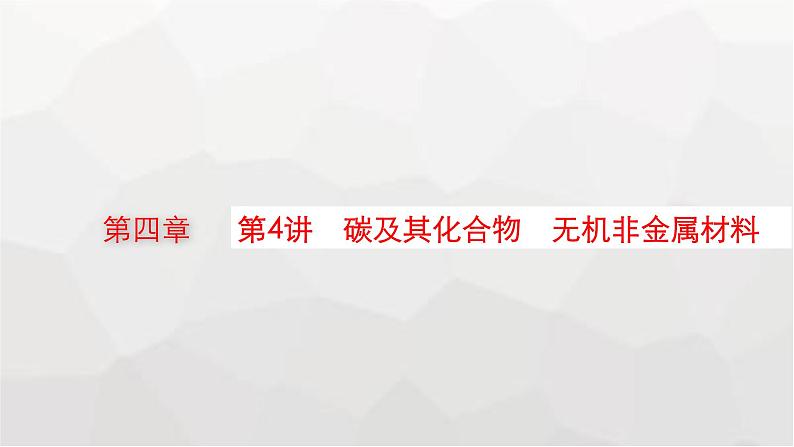 第四章

第4讲　碳及其化合物　无机非金属材料